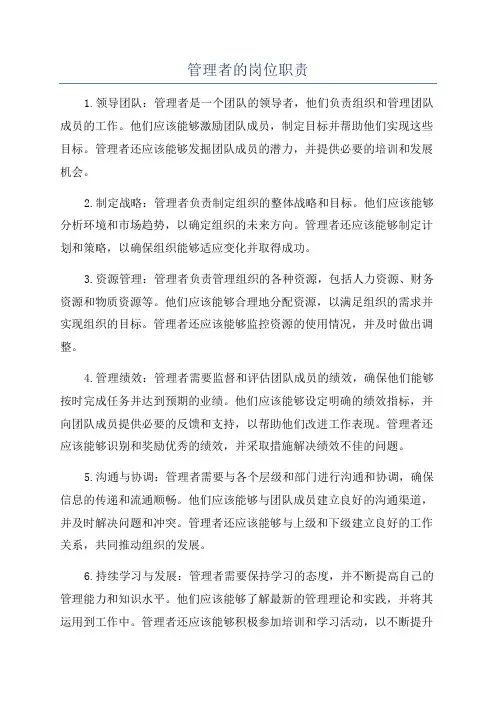 管理者的岗位职责

1.领导团队：管理者是一个团队的领导者，他们负责组织和管理团队成员的工作。他们应该能够激励团队成员，制定目标并帮助他们实现这些目标。管理者还应该能够发掘团队成员的潜力，并提供必要的培训和发展机会。

2.制定战略：管理者负责制定组织的整体战略和目标。他们应该能够分析环境和市场趋势，以确定组织的未来方向。管理者还应该能够制定计划和策略，以确保组织能够适应变化并取得成功。

3.资源管理：管理者负责管理组织的各种资源，包括人力资源、财务资源和物质资源等。他们应该能够合理地分配资源，以满足组织的需求并实现组织的目标。管理者还应该能够监控资源的使用情况，并及时做出调整。

4.管理绩效：管理者需要监督和评估团队成员的绩效，确保他们能够按时完成任务并达到预期的业绩。他们应该能够设定明确的绩效指标，并向团队成员提供必要的反馈和支持，以帮助他们改进工作表现。管理者还应该能够识别和奖励优秀的绩效，并采取措施解决绩效不佳的问题。

5.沟通与协调：管理者需要与各个层级和部门进行沟通和协调，确保信息的传递和流通顺畅。他们应该能够与团队成员建立良好的沟通渠道，并及时解决问题和冲突。管理者还应该能够与上级和下级建立良好的工作关系，共同推动组织的发展。

6.持续学习与发展：管理者需要保持学习的态度，并不断提高自己的管理能力和知识水平。他们应该能够了解最新的管理理论和实践，并将其运用到工作中。管理者还应该能够积极参加培训和学习活动，以不断提升